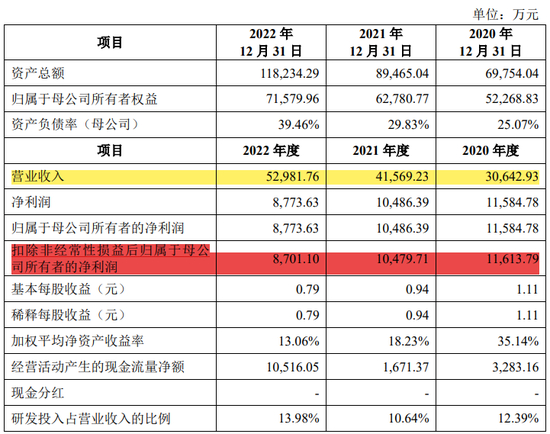 单位：万元

| 项目 | 2022 年 12 月 31 日 | 2021 年 12 月 31 日 | 2020 年 12 月 31 日 |
|---|---|---|---|
| 资产总额 | 118,234.29 | 89,465.04 | 69,754.04 |
| 归属于母公司所有者权益 | 71,579.96 | 62,780.77 | 52,268.83 |
| 资产负债率（母公司） | 39.46% | 29.83% | 25.07% |
| 项目 | 2022 年度 | 2021 年度 | 2020 年度 |
| 营业收入 | 52,981.76 | 41,569.23 | 30,642.93 |
| 净利润 | 8,773.63 | 10,486.39 | 11,584.78 |
| 归属于母公司所有者的净利润 | 8,773.63 | 10,486.39 | 11,584.78 |
| 扣除非经常性损益后归属于母公司所有者的净利润 | 8,701.10 | 10,479.71 | 11,613.79 |
| 基本每股收益（元） | 0.79 | 0.94 | 1.11 |
| 稀释每股收益（元） | 0.79 | 0.94 | 1.11 |
| 加权平均净资产收益率 | 13.06% | 18.23% | 35.14% |
| 经营活动产生的现金流量净额 | 10,516.05 | 1,671.37 | 3,283.16 |
| 现金分红 | - | - | - |
| 研发投入占营业收入的比例 | 13.98% | 10.64% | 12.39% |